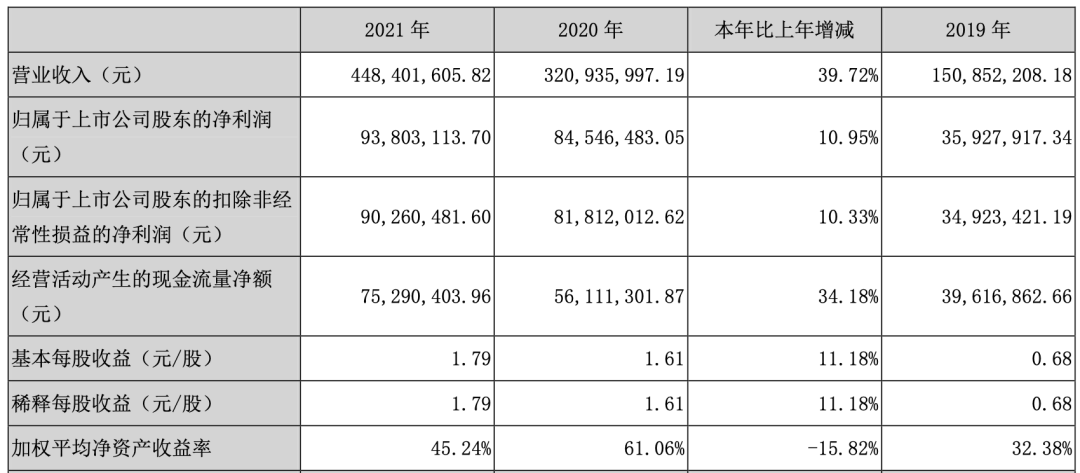 |  | 2021 年 | 2020 年 | 本年比上年增减 | 2019 年 |
|---|---|---|---|---|
| 营业收入（元） | 448,401,605.82 | 320,935,997.19 | 39.72% | 150,852,208.18 |
| 归属于上市公司股东的净利润（元） | 93,803,113.70 | 84,546,483.05 | 10.95% | 35,927,917.34 |
| 归属于上市公司股东的扣除非经常性损益的净利润（元） | 90,260,481.60 | 81,812,012.62 | 10.33% | 34,923,421.19 |
| 经营活动产生的现金流量净额（元） | 75,290,403.96 | 56,111,301.87 | 34.18% | 39,616,862.66 |
| 基本每股收益（元/股） | 1.79 | 1.61 | 11.18% | 0.68 |
| 稀释每股收益（元/股） | 1.79 | 1.61 | 11.18% | 0.68 |
| 加权平均净资产收益率 | 45.24% | 61.06% | -15.82% | 32.38% |